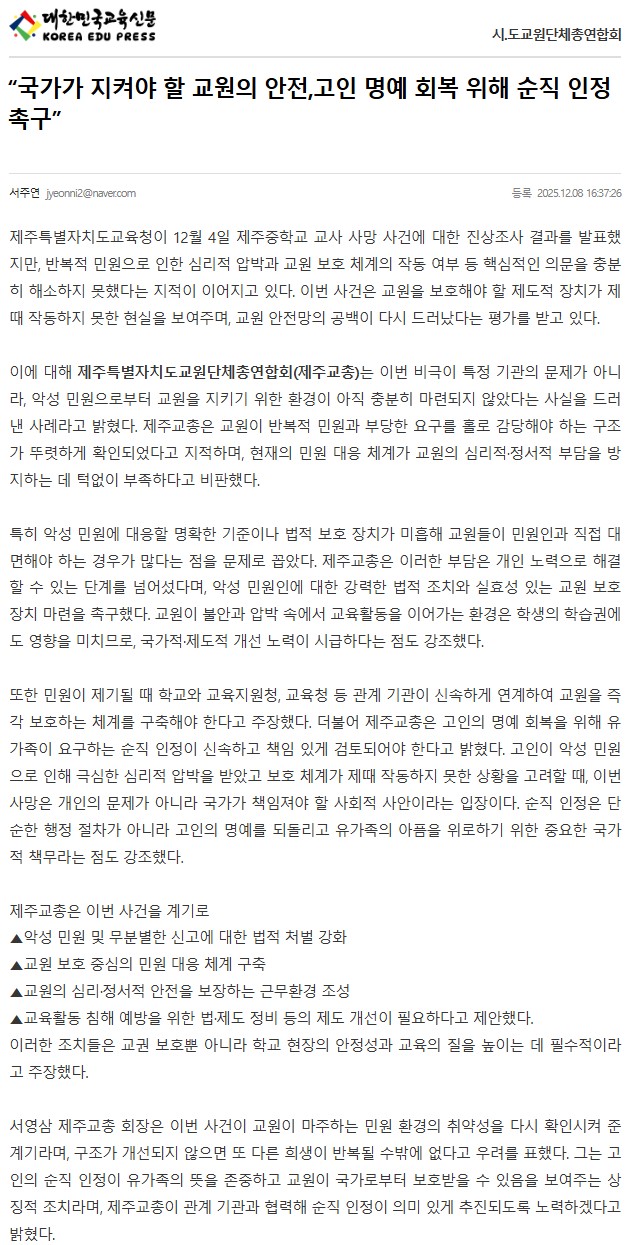 대한민국교육신문
KOREA EDU PRESS

시.도교원단체총연합회

“국가가 지켜야 할 교원의 안전,고인 명예 회복 위해 순직 인정 촉구”

서주연 jyeonni2@naver.com

등록 2025.12.08 16:37:26

제주특별자치도교육청이 12월 4일 제주중학교 교사 사망 사건에 대한 진상조사 결과를 발표했지만, 반복적 민원으로 인한 심리적 압박과 교원 보호 체계의 작동 여부 등 핵심적인 의문을 충분히 해소하지 못했다는 지적이 이어지고 있다. 이번 사건은 교원을 보호해야 할 제도적 장치가 제때 작동하지 못한 현실을 보여주며, 교원 안전망의 공백이 다시 드러났다는 평가를 받고 있다.

이에 대해 제주특별자치도교원단체총연합회(제주교총)는 이번 비극이 특정 기관의 문제가 아니라, 악성 민원으로부터 교원을 지키기 위한 환경이 아직 충분히 마련되지 않았다는 사실을 드러낸 사례라고 밝혔다. 제주교총은 교원이 반복적 민원과 부당한 요구를 홀로 감당해야 하는 구조가 뚜렷하게 확인되었다고 지적하며, 현재의 민원 대응 체계가 교원의 심리적·정서적 부담을 방지하는 데 턱없이 부족하다고 비판했다.

특히 악성 민원에 대응할 명확한 기준이나 법적 보호 장치가 미흡해 교원들이 민원인과 직접 대면해야 하는 경우가 많다는 점을 문제로 꼽았다. 제주교총은 이러한 부담은 개인 노력으로 해결할 수 있는 단계를 넘어섰다며, 악성 민원인에 대한 강력한 법적 조치와 실효성 있는 교원 보호 장치 마련을 촉구했다. 교원이 불안과 압박 속에서 교육활동을 이어가는 환경은 학생의 학습권에도 영향을 미치므로, 국가적·제도적 개선 노력이 시급하다는 점도 강조했다.

또한 민원이 제기될 때 학교와 교육지원청, 교육청 등 관계 기관이 신속하게 연계하여 교원을 즉각 보호하는 체계를 구축해야 한다고 주장했다. 더불어 제주교총은 고인의 명예 회복을 위해 유가족이 요구하는 순직 인정이 신속하고 책임 있게 검토되어야 한다고 밝혔다. 고인이 악성 민원으로 인해 극심한 심리적 압박을 받았고 보호 체계가 제때 작동하지 못한 상황을 고려할 때, 이번 사망은 개인의 문제가 아니라 국가가 책임져야 할 사회적 사안이라는 입장이다. 순직 인정은 단순한 행정 절차가 아니라 고인의 명예를 되돌리고 유가족의 아픔을 위로하기 위한 중요한 국가적 책무라는 점도 강조했다.

제주교총은 이번 사건을 계기로
▲악성 민원 및 무분별한 신고에 대한 법적 처벌 강화
▲교원 보호 중심의 민원 대응 체계 구축
▲교원의 심리·정서적 안전을 보장하는 근무환경 조성
▲교육활동 침해 예방을 위한 법·제도 정비 등의 제도 개선이 필요하다고 제안했다.
이러한 조치들은 교권 보호뿐 아니라 학교 현장의 안정성과 교육의 질을 높이는 데 필수적이라고 주장했다.

서영삼 제주교총 회장은 이번 사건이 교원이 마주하는 민원 환경의 취약성을 다시 확인시켜 준 계기라며, 구조가 개선되지 않으면 또 다른 희생이 반복될 수밖에 없다고 우려를 표했다. 그는 고인의 순직 인정이 유가족의 뜻을 존중하고 교원이 국가로부터 보호받을 수 있음을 보여주는 상징적 조치라며, 제주교총이 관계 기관과 협력해 순직 인정이 의미 있게 추진되도록 노력하겠다고 밝혔다.